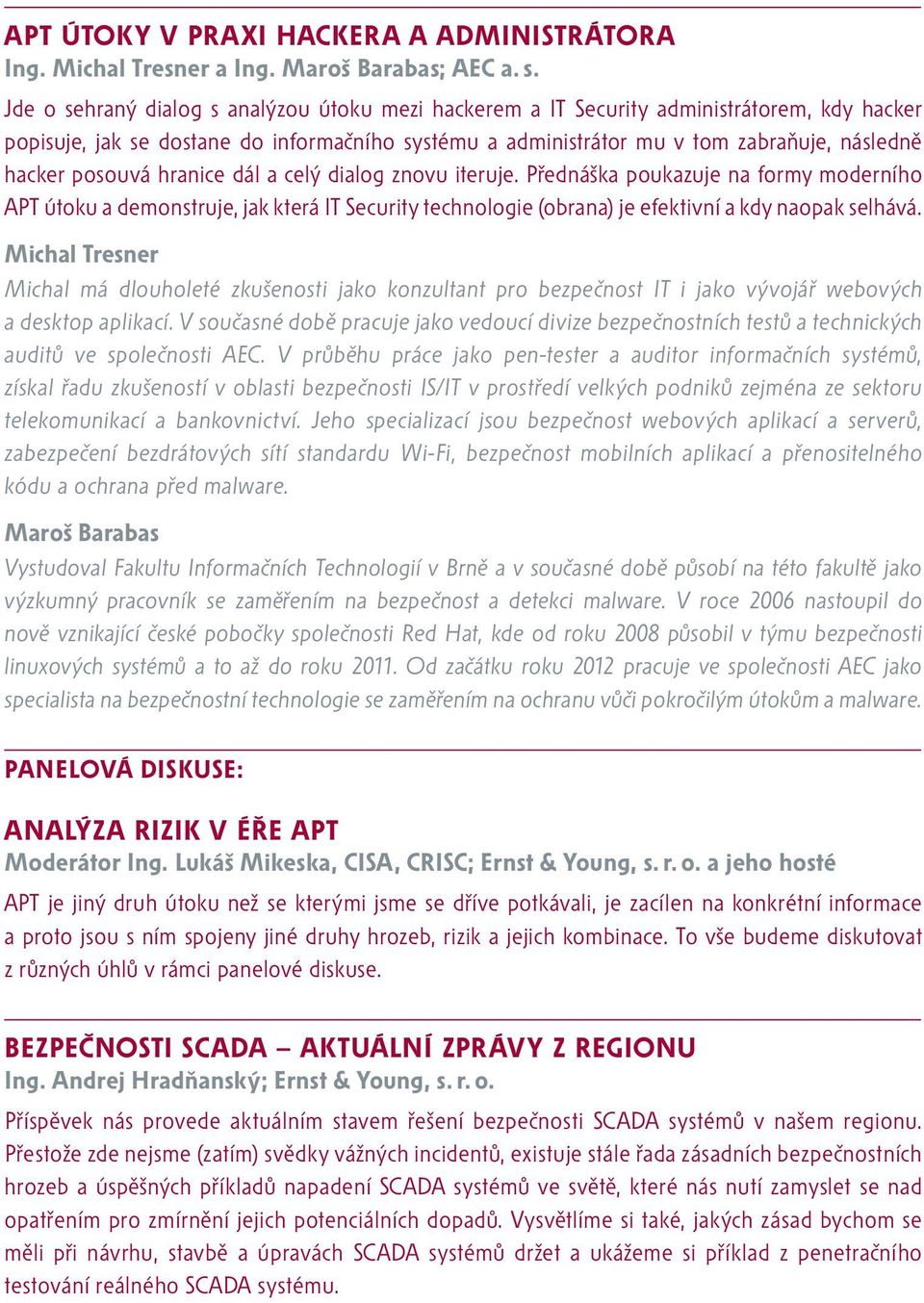 APT ÚTOKY V PRAXI HACKERA A ADMINISTRÁTORA
Ing. Michal Tresner a Ing. Maroš Barabas; AEC a. s.

Jde o sehraný dialog s analýzou útoku mezi hackerem a IT Security administrátorem, kdy hacker popisuje, jak se dostane do informačního systému a administrátor mu v tom zabraňuje, následně hacker posouvá hranice dál a celý dialog znovu iteruje. Přednáška poukazuje na formy moderního APT útoku a demonstruje, jak která IT Security technologie (obrana) je efektivní a kdy naopak selhává.

Michal Tresner
Michal má dlouholeté zkušenosti jako konzultant pro bezpečnost IT i jako vývojář webových a desktop aplikací. V současné době pracuje jako vedoucí divize bezpečnostních testů a technických auditů ve společnosti AEC. V průběhu práce jako pen-tester a auditor informačních systémů, získal řadu zkušeností v oblasti bezpečnosti IS/IT v prostředí velkých podniků zejména ze sektoru telekomunikací a bankovnictví. Jeho specializací jsou bezpečnost webových aplikací a serverů, zabezpečení bezdrátových sítí standardu Wi-Fi, bezpečnost mobilních aplikací a přenositelného kódu a ochrana před malware.

Maroš Barabas
Vystudoval Fakultu Informačních Technologií v Brně a v současné době působí na této fakultě jako výzkumný pracovník se zaměřením na bezpečnost a detekci malware. V roce 2006 nastoupil do nově vznikající české pobočky společnosti Red Hat, kde od roku 2008 působil v týmu bezpečnosti linuxových systémů a to až do roku 2011. Od začátku roku 2012 pracuje ve společnosti AEC jako specialista na bezpečnostní technologie se zaměřením na ochranu vůči pokročilým útokům a malware.

PANELOVÁ DISKUSE:

ANALÝZA RIZIK V ÉŘE APT
Moderátor Ing. Lukáš Mikeska, CISA, CRISC; Ernst & Young, s. r. o. a jeho hosté

APT je jiný druh útoku než se kterými jsme se dříve potkávali, je zacílen na konkrétní informace a proto jsou s ním spojeny jiné druhy hrozeb, rizik a jejich kombinace. To vše budeme diskutovat z různých úhlů v rámci panelové diskuse.

BEZPEČNOSTI SCADA – AKTUÁLNÍ ZPRÁVY Z REGIONU
Ing. Andrej Hradňanský; Ernst & Young, s. r. o.

Příspěvek nás provede aktuálním stavem řešení bezpečnosti SCADA systémů v našem regionu. Přestože zde nejsme (zatím) svědky vážných incidentů, existuje stále řada zásadních bezpečnostních hrozeb a úspěšných příkladů napadení SCADA systémů ve světě, které nás nutí zamyslet se nad opatřením pro zmírnění jejich potenciálních dopadů. Vysvětlíme si také, jakých zásad bychom se měli při návrhu, stavbě a úpravách SCADA systémů držet a ukážeme si příklad z penetračního testování reálného SCADA systému.